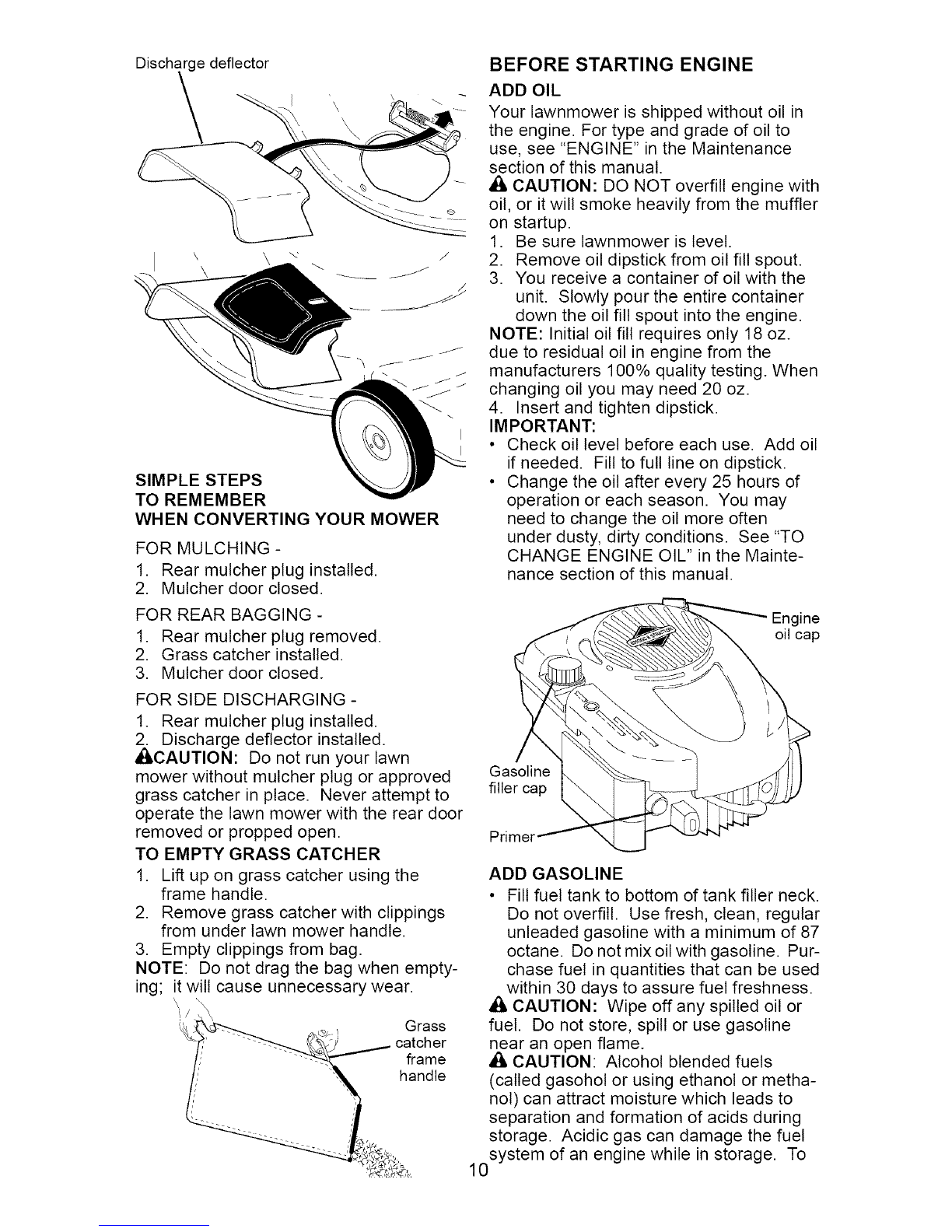 Discharge deflector

SIMPLE STEPS
TO REMEMBER
WHEN CONVERTING YOUR MOWER

FOR MULCHING -
1. Rear mulcher plug installed.
2. Mulcher door closed.

FOR REAR BAGGING -
1. Rear mulcher plug removed.
2. Grass catcher installed.
3. Mulcher door closed.

FOR SIDE DISCHARGING -
1. Rear mulcher plug installed.
2. Discharge deflector installed.
CAUTION: Do not run your lawn mower without mulcher plug or approved grass catcher in place. Never attempt to operate the lawn mower with the rear door removed or propped open.

TO EMPTY GRASS CATCHER
1. Lift up on grass catcher using the frame handle.
2. Remove grass catcher with clippings from under lawn mower handle.
3. Empty clippings from bag.
NOTE: Do not drag the bag when emptying; it will cause unnecessary wear.

Grass catcher frame handle

BEFORE STARTING ENGINE
ADD OIL
Your lawnmower is shipped without oil in the engine. For type and grade of oil to use, see "ENGINE" in the Maintenance section of this manual.
CAUTION: DO NOT overfill engine with oil, or it will smoke heavily from the muffler on startup.
1. Be sure lawnmower is level.
2. Remove oil dipstick from oil fill spout.
3. You receive a container of oil with the unit. Slowly pour the entire container down the oil fill spout into the engine.
NOTE: Initial oil fill requires only 18 oz. due to residual oil in engine from the manufacturers 100% quality testing. When changing oil you may need 20 oz.
4. Insert and tighten dipstick.
IMPORTANT:
• Check oil level before each use. Add oil if needed. Fill to full line on dipstick.
• Change the oil after every 25 hours of operation or each season. You may need to change the oil more often under dusty, dirty conditions. See "TO CHANGE ENGINE OIL" in the Maintenance section of this manual.

Engine oil cap
Gasoline filler cap
Primer

ADD GASOLINE
• Fill fuel tank to bottom of tank filler neck. Do not overfill. Use fresh, clean, regular unleaded gasoline with a minimum of 87 octane. Do not mix oil with gasoline. Purchase fuel in quantities that can be used within 30 days to assure fuel freshness.
CAUTION: Wipe off any spilled oil or fuel. Do not store, spill or use gasoline near an open flame.
CAUTION: Alcohol blended fuels (called gasohol or using ethanol or methanol) can attract moisture which leads to separation and formation of acids during storage. Acidic gas can damage the fuel system of an engine while in storage. To

10